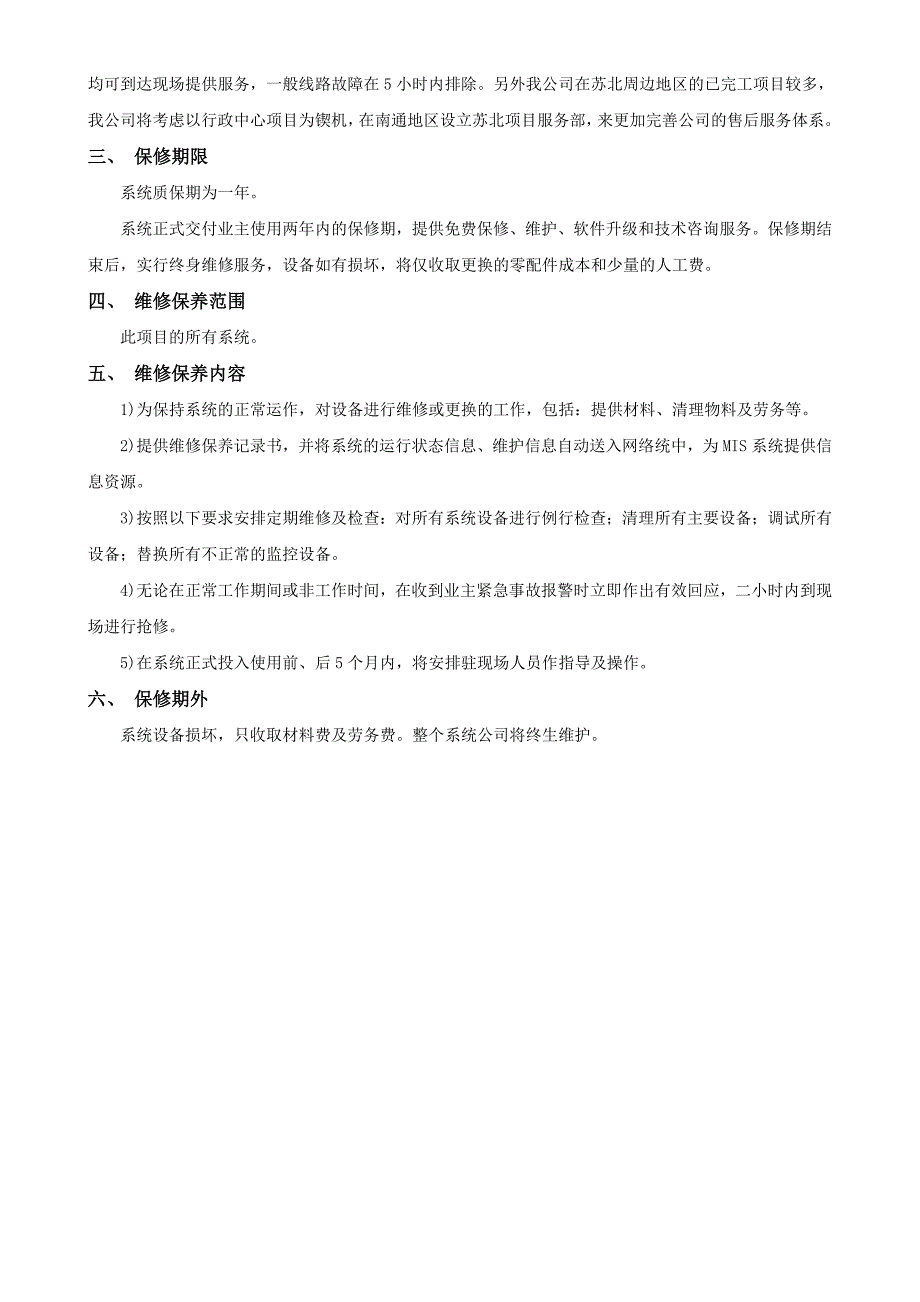 均可到达现场提供服务，一般线路故障在 5 小时内排除。另外我公司在苏北周边地区的已完工项目较多，我公司将考虑以行政中心项目为锲机，在南通地区设立苏北项目服务部，来更加完善公司的售后服务体系。

三、 保修期限

系统质保期为一年。

系统正式交付业主使用两年内的保修期，提供免费保修、维护、软件升级和技术咨询服务。保修期结束后，实行终身维修服务，设备如有损坏，将仅收取更换的零配件成本和少量的人工费。

四、 维修保养范围

此项目的所有系统。

五、 维修保养内容

1)为保持系统的正常运作，对设备进行维修或更换的工作，包括：提供材料、清理物料及劳务等。

2)提供维修保养记录书，并将系统的运行状态信息、维护信息自动送入网络统中，为 MIS 系统提供信息资源。

3)按照以下要求安排定期维修及检查：对所有系统设备进行例行检查；清理所有主要设备；调试所有设备；替换所有不正常的监控设备。

4)无论在正常工作期间或非工作时间，在收到业主紧急事故报警时立即作出有效回应，二小时内到现场进行抢修。

5)在系统正式投入使用前、后 5 个月内，将安排驻现场人员作指导及操作。

六、 保修期外

系统设备损坏，只收取材料费及劳务费。整个系统公司将终生维护。